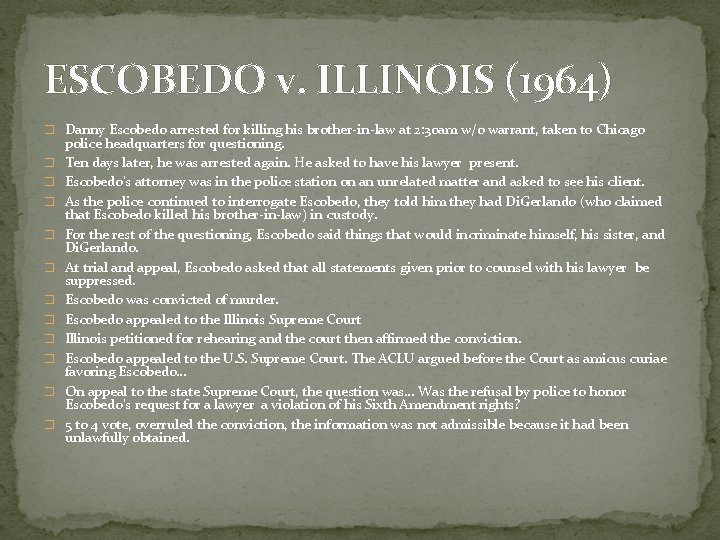 ESCOBEDO v. ILLINOIS (1964)

Danny Escobedo arrested for killing his brother-in-law at 2:30am w/o warrant, taken to Chicago police headquarters for questioning.

Ten days later, he was arrested again. He asked to have his lawyer present.

Escobedo's attorney was in the police station on an unrelated matter and asked to see his client.

As the police continued to interrogate Escobedo, they told him they had DiGerlando (who claimed that Escobedo killed his brother-in-law) in custody.

For the rest of the questioning, Escobedo said things that would incriminate himself, his sister, and DiGerlando.

At trial and appeal, Escobedo asked that all statements given prior to counsel with his lawyer be suppressed.

Escobedo was convicted of murder.

Escobedo appealed to the Illinois Supreme Court

Illinois petitioned for rehearing and the court then affirmed the conviction.

Escobedo appealed to the U.S. Supreme Court. The ACLU argued before the Court as amicus curiae favoring Escobedo…

On appeal to the state Supreme Court, the question was… Was the refusal by police to honor Escobedo's request for a lawyer a violation of his Sixth Amendment rights?

5 to 4 vote, overruled the conviction, the information was not admissible because it had been unlawfully obtained.